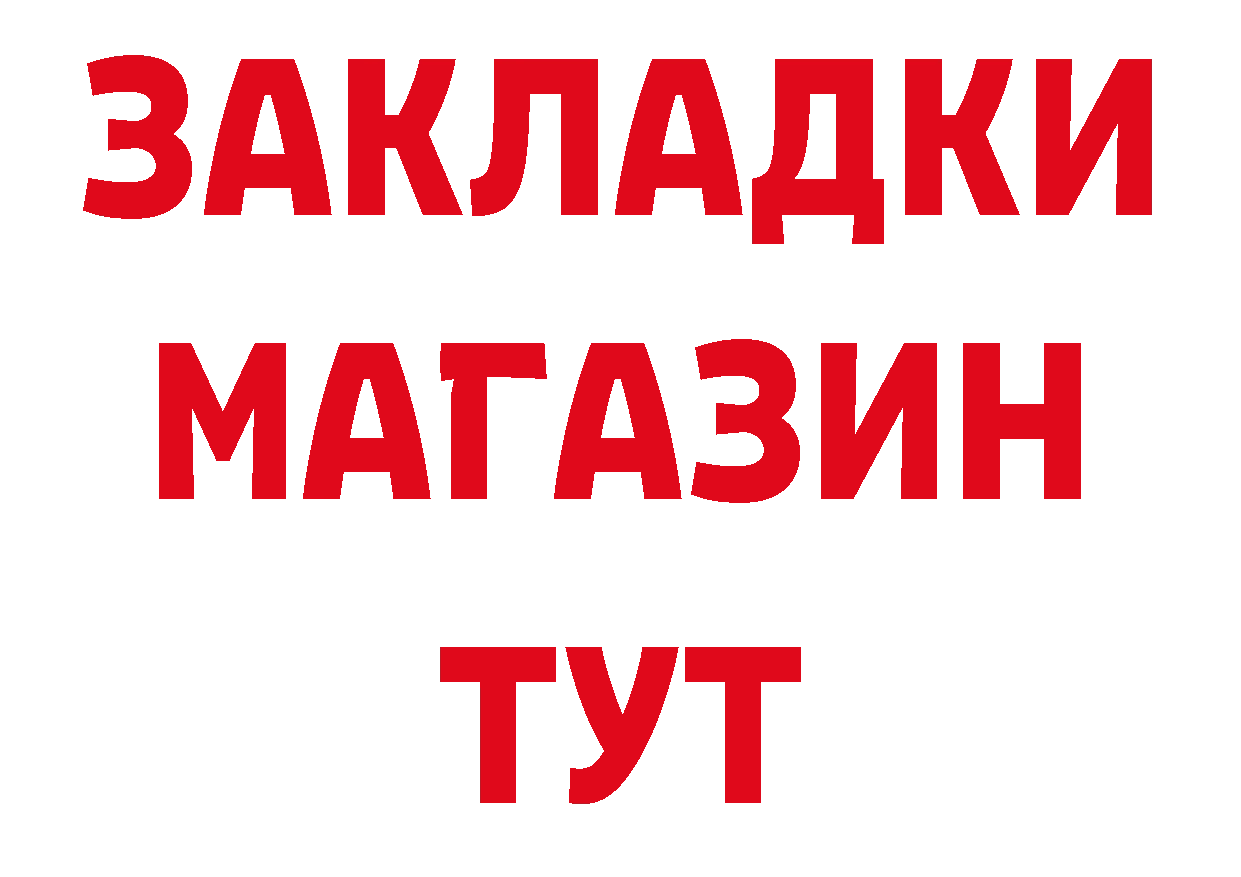 ЗАКЛАДКИ
МАГАЗИН
ТУТ